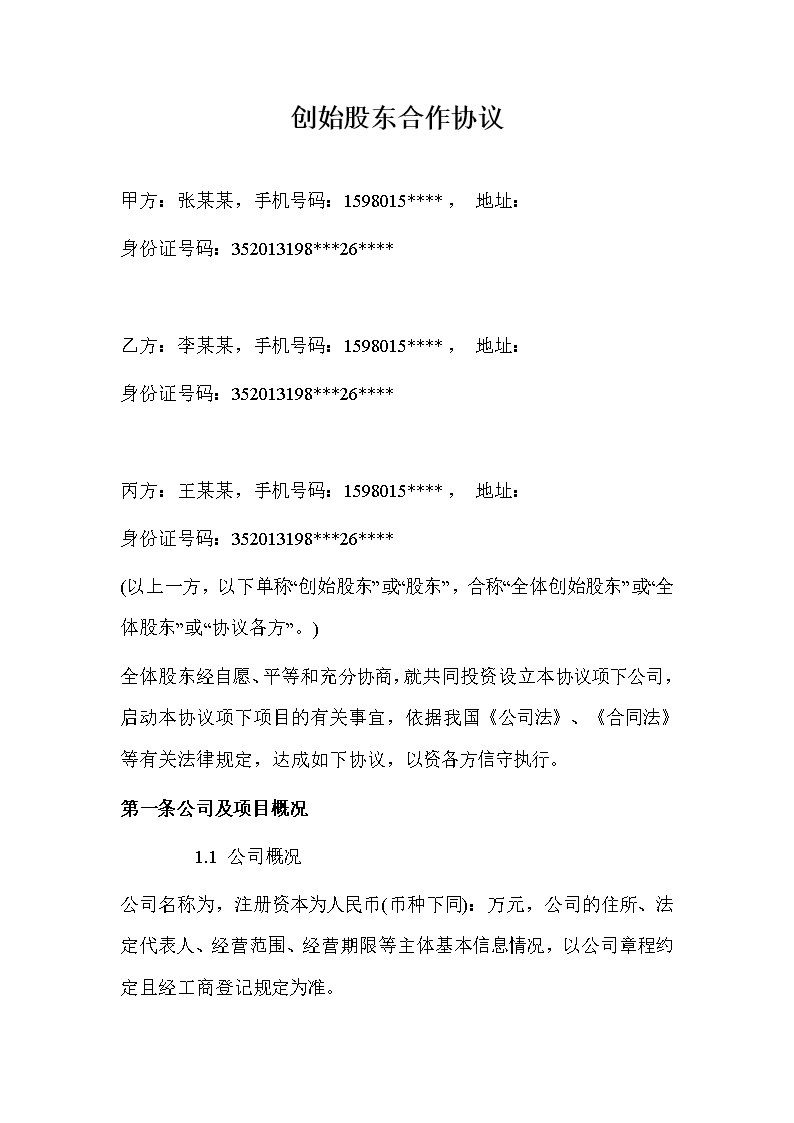 创始股东合作协议

甲方：张某某，手机号码：1598015****， 地址：

身份证号码：352013198***26****

乙方：李某某，手机号码：1598015****， 地址：

身份证号码：352013198***26****

丙方：王某某，手机号码：1598015****， 地址：

身份证号码：352013198***26****

(以上一方，以下单称“创始股东”或“股东”，合称“全体创始股东”或“全体股东”或“协议各方”。)

全体股东经自愿、平等和充分协商，就共同投资设立本协议项下公司，启动本协议项下项目的有关事宜，依据我国《公司法》、《合同法》等有关法律规定，达成如下协议，以资各方信守执行。

第一条公司及项目概况

1.1 公司概况

公司名称为，注册资本为人民币(币种下同)：万元，公司的住所、法定代表人、经营范围、经营期限等主体基本信息情况，以公司章程约定且经工商登记规定为准。